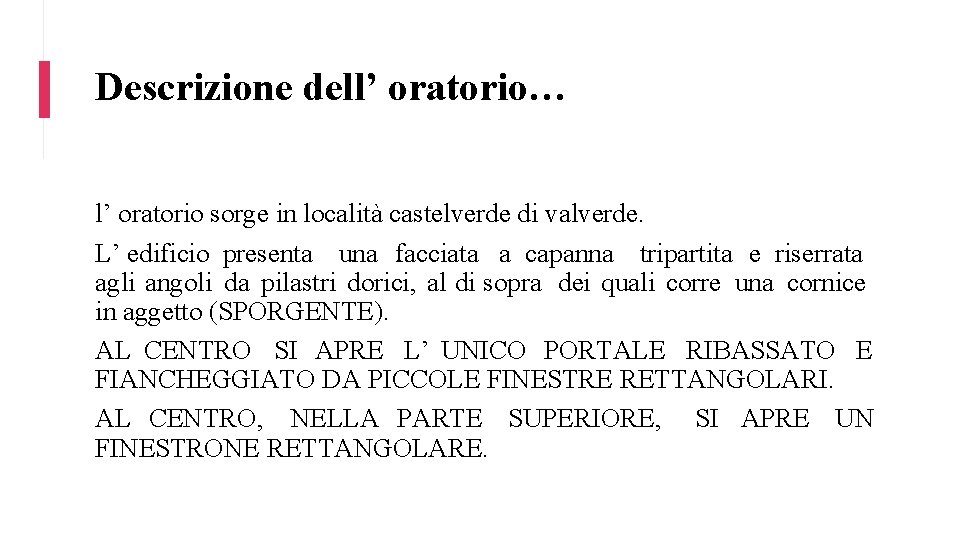 Descrizione dell’ oratorio…

l’ oratorio sorge in località castelverde di valverde.

L’ edificio presenta una facciata a capanna tripartita e riserrata agli angoli da pilastri dorici, al di sopra dei quali corre una cornice in aggetto (SPORGENTE).

AL CENTRO SI APRE L’ UNICO PORTALE RIBASSATO E FIANCHEGGIATO DA PICCOLE FINESTRE RETTANGOLARI.

AL CENTRO, NELLA PARTE SUPERIORE, SI APRE UN FINESTRONE RETTANGOLARE.